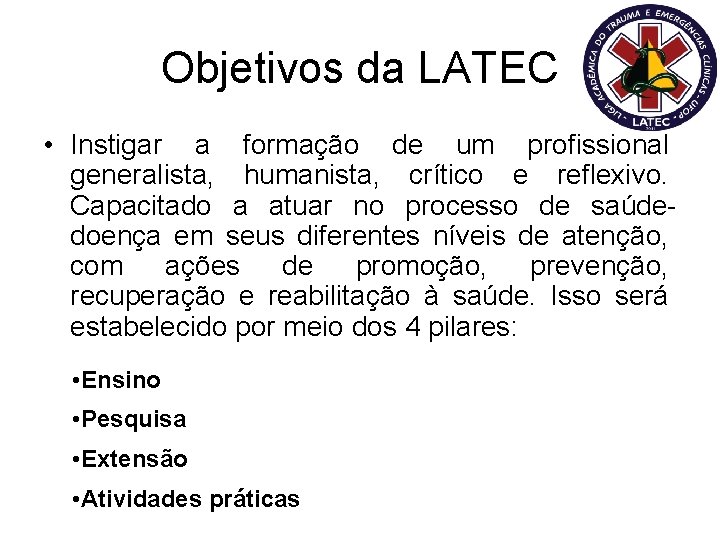 Objetivos da LATEC

LIGA ACADÊMICA DO TRAUMA E EMERGÊNCIAS CLÍNICAS - UFOP
LATEC

• Instigar a formação de um profissional generalista, humanista, crítico e reflexivo. Capacitado a atuar no processo de saúde-doença em seus diferentes níveis de atenção, com ações de promoção, prevenção, recuperação e reabilitação à saúde. Isso será estabelecido por meio dos 4 pilares:

•Ensino
•Pesquisa
•Extensão
•Atividades práticas